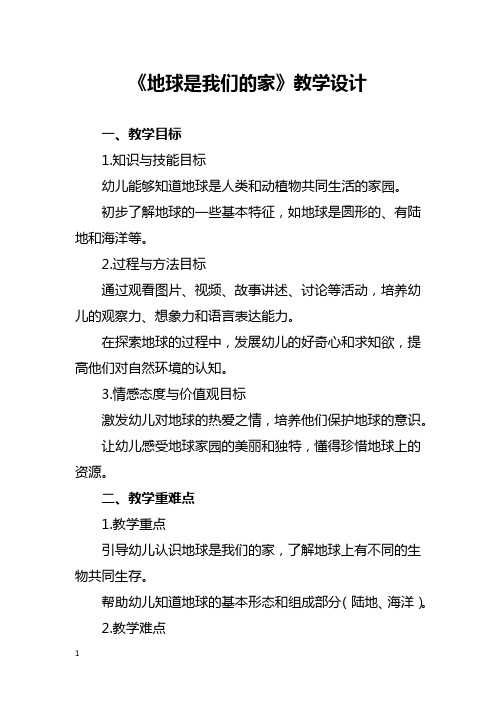 《地球是我们的家》教学设计

一、教学目标

1.知识与技能目标

幼儿能够知道地球是人类和动植物共同生活的家园。

初步了解地球的一些基本特征，如地球是圆形的、有陆地和海洋等。

2.过程与方法目标

通过观看图片、视频、故事讲述、讨论等活动，培养幼儿的观察力、想象力和语言表达能力。

在探索地球的过程中，发展幼儿的好奇心和求知欲，提高他们对自然环境的认知。

3.情感态度与价值观目标

激发幼儿对地球的热爱之情，培养他们保护地球的意识。

让幼儿感受地球家园的美丽和独特，懂得珍惜地球上的资源。

二、教学重难点

1.教学重点

引导幼儿认识地球是我们的家，了解地球上有不同的生物共同生存。

帮助幼儿知道地球的基本形态和组成部分（陆地、海洋）。

2.教学难点

1